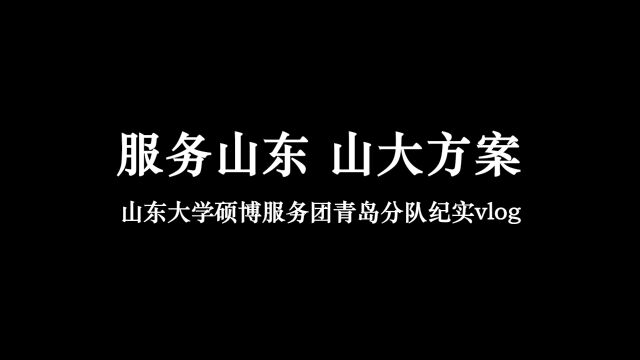 服务山东 山大方案

山东大学硕博服务团青岛分队纪实vlog